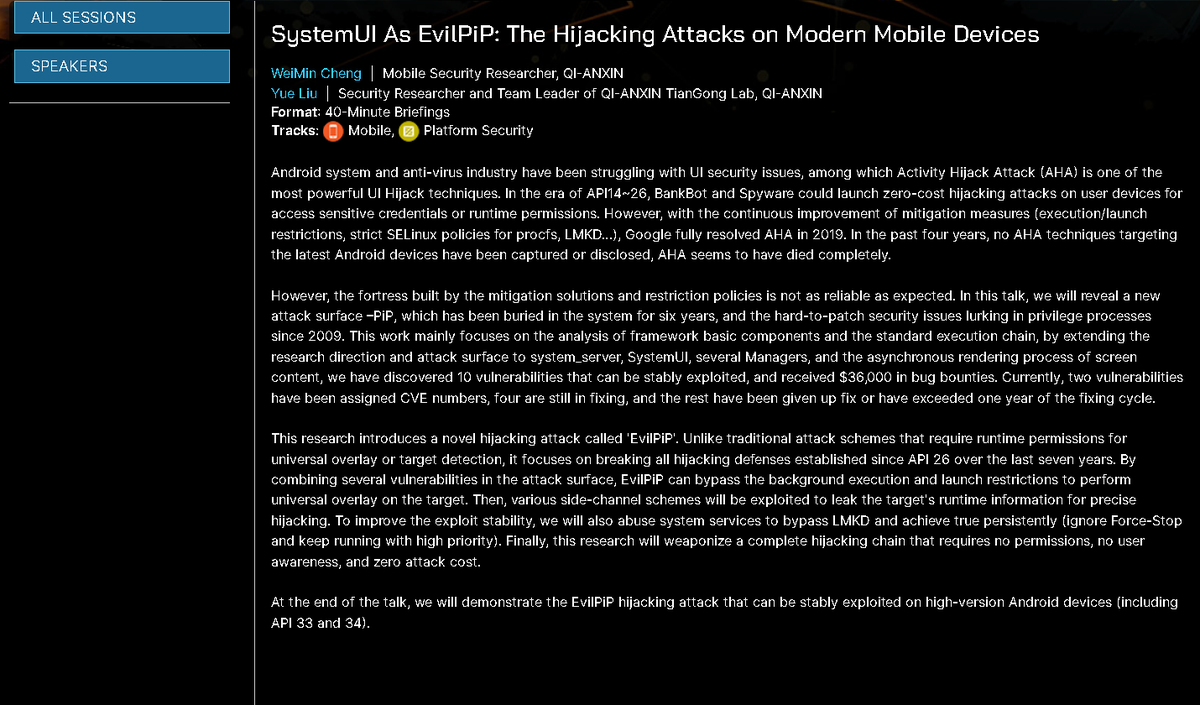 ALL SESSIONS

SPEAKERS

SystemUI As EvilPiP: The Hijacking Attacks on Modern Mobile Devices

WeiMin Cheng | Mobile Security Researcher, QI-ANXIN
Yue Liu | Security Researcher and Team Leader of QI-ANXIN TianGong Lab, QI-ANXIN
Format: 40-Minute Briefings
Tracks: Mobile, Platform Security

Android system and anti-virus industry have been struggling with UI security issues, among which Activity Hijack Attack (AHA) is one of the most powerful UI Hijack techniques. In the era of API14~26, BankBot and Spyware could launch zero-cost hijacking attacks on user devices for access sensitive credentials or runtime permissions. However, with the continuous improvement of mitigation measures (execution/launch restrictions, strict SELinux policies for procfs, LMKD...), Google fully resolved AHA in 2019. In the past four years, no AHA techniques targeting the latest Android devices have been captured or disclosed, AHA seems to have died completely.

However, the fortress built by the mitigation solutions and restriction policies is not as reliable as expected. In this talk, we will reveal a new attack surface –PiP, which has been buried in the system for six years, and the hard-to-patch security issues lurking in privilege processes since 2009. This work mainly focuses on the analysis of framework basic components and the standard execution chain, by extending the research direction and attack surface to system_server, SystemUI, several Managers, and the asynchronous rendering process of screen content, we have discovered 10 vulnerabilities that can be stably exploited, and received $36,000 in bug bounties. Currently, two vulnerabilities have been assigned CVE numbers, four are still in fixing, and the rest have been given up fix or have exceeded one year of the fixing cycle.

This research introduces a novel hijacking attack called 'EvilPiP'. Unlike traditional attack schemes that require runtime permissions for universal overlay or target detection, it focuses on breaking all hijacking defenses established since API 26 over the last seven years. By combining several vulnerabilities in the attack surface, EvilPiP can bypass the background execution and launch restrictions to perform universal overlay on the target. Then, various side-channel schemes will be exploited to leak the target's runtime information for precise hijacking. To improve the exploit stability, we will also abuse system services to bypass LMKD and achieve true persistently (ignore Force-Stop and keep running with high priority). Finally, this research will weaponize a complete hijacking chain that requires no permissions, no user awareness, and zero attack cost.

At the end of the talk, we will demonstrate the EvilPiP hijacking attack that can be stably exploited on high-version Android devices (including API 33 and 34).